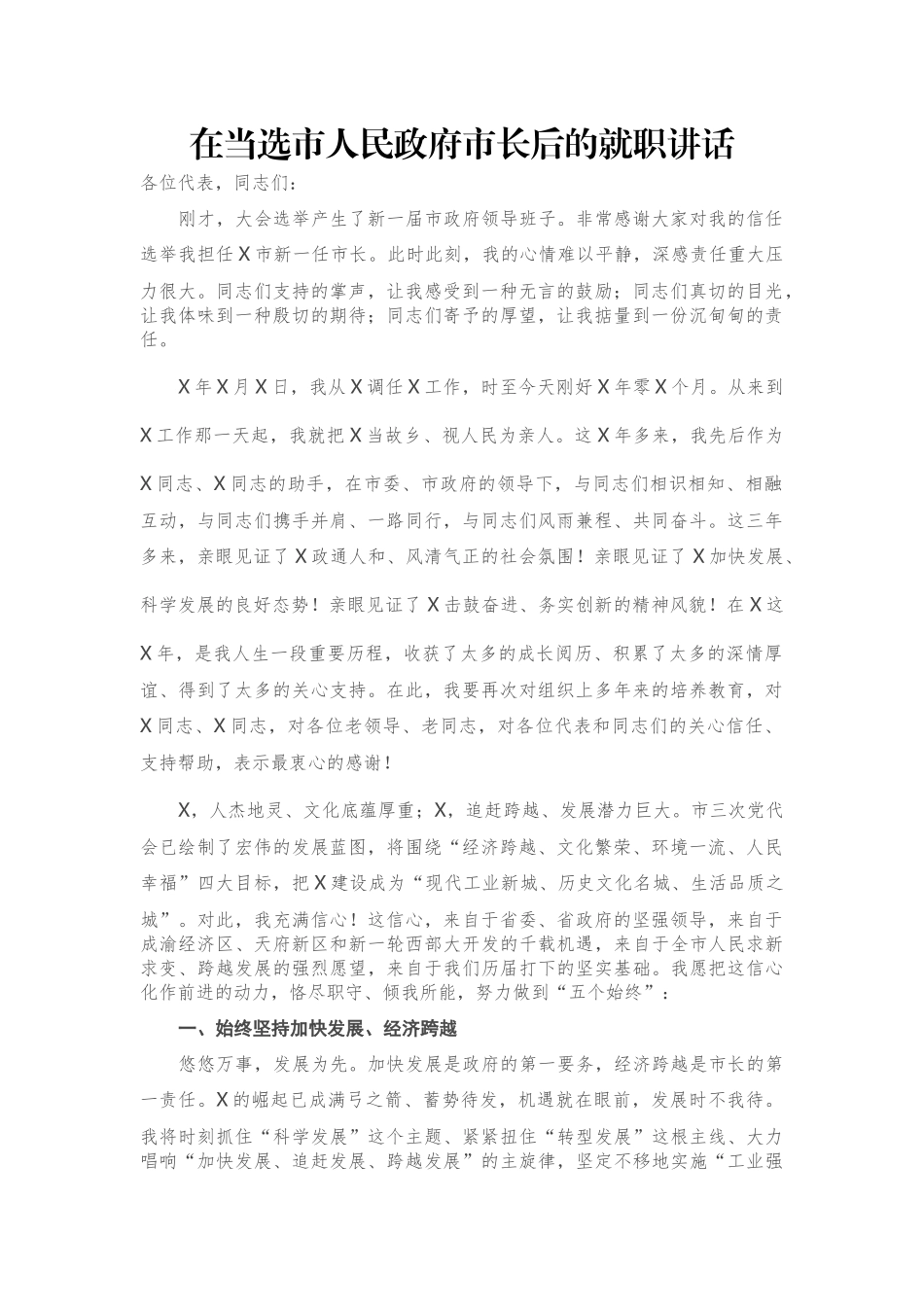 在当选市人民政府市长后的就职讲话

各位代表，同志们：

刚才，大会选举产生了新一届市政府领导班子。非常感谢大家对我的信任选举我担任X市新一任市长。此时此刻，我的心情难以平静，深感责任重大压力很大。同志们支持的掌声，让我感受到一种无言的鼓励；同志们真切的目光，让我体味到一种殷切的期待；同志们寄予的厚望，让我掂量到一份沉甸甸的责任。

X年X月X日，我从X调任X工作，时至今天刚好X年零X个月。从来到X工作那一天起，我就把X当故乡、视人民为亲人。这X年多来，我先后作为X同志、X同志的助手，在市委、市政府的领导下，与同志们相识相知、相融互动，与同志们携手并肩、一路同行，与同志们风雨兼程、共同奋斗。这三年多来，亲眼见证了X政通人和、风清气正的社会氛围！亲眼见证了X加快发展、科学发展的良好态势！亲眼见证了X击鼓奋进、务实创新的精神风貌！在X这X年，是我人生一段重要历程，收获了太多的成长阅历、积累了太多的深情厚谊、得到了太多的关心支持。在此，我要再次对组织上多年来的培养教育，对X同志、X同志，对各位老领导、老同志，对各位代表和同志们的关心信任、支持帮助，表示最衷心的感谢！

X，人杰地灵、文化底蕴厚重；X，追赶跨越、发展潜力巨大。市三次党代会已绘制了宏伟的发展蓝图，将围绕“经济跨越、文化繁荣、环境一流、人民幸福”四大目标，把X建设成为“现代工业新城、历史文化名城、生活品质之城”。对此，我充满信心！这信心，来自于省委、省政府的坚强领导，来自于成渝经济区、天府新区和新一轮西部大开发的千载机遇，来自于全市人民求新求变、跨越发展的强烈愿望，来自于我们历届打下的坚实基础。我愿把这信心化作前进的动力，恪尽职守、倾我所能，努力做到“五个始终”：

一、始终坚持加快发展、经济跨越

悠悠万事，发展为先。加快发展是政府的第一要务，经济跨越是市长的第一责任。X的崛起已成满弓之箭、蓄势待发，机遇就在眼前，发展时不我待。我将时刻抓住“科学发展”这个主题、紧紧扭住“转型发展”这根主线、大力唱响“加快发展、追赶发展、跨越发展”的主旋律，坚定不移地实施“工业强